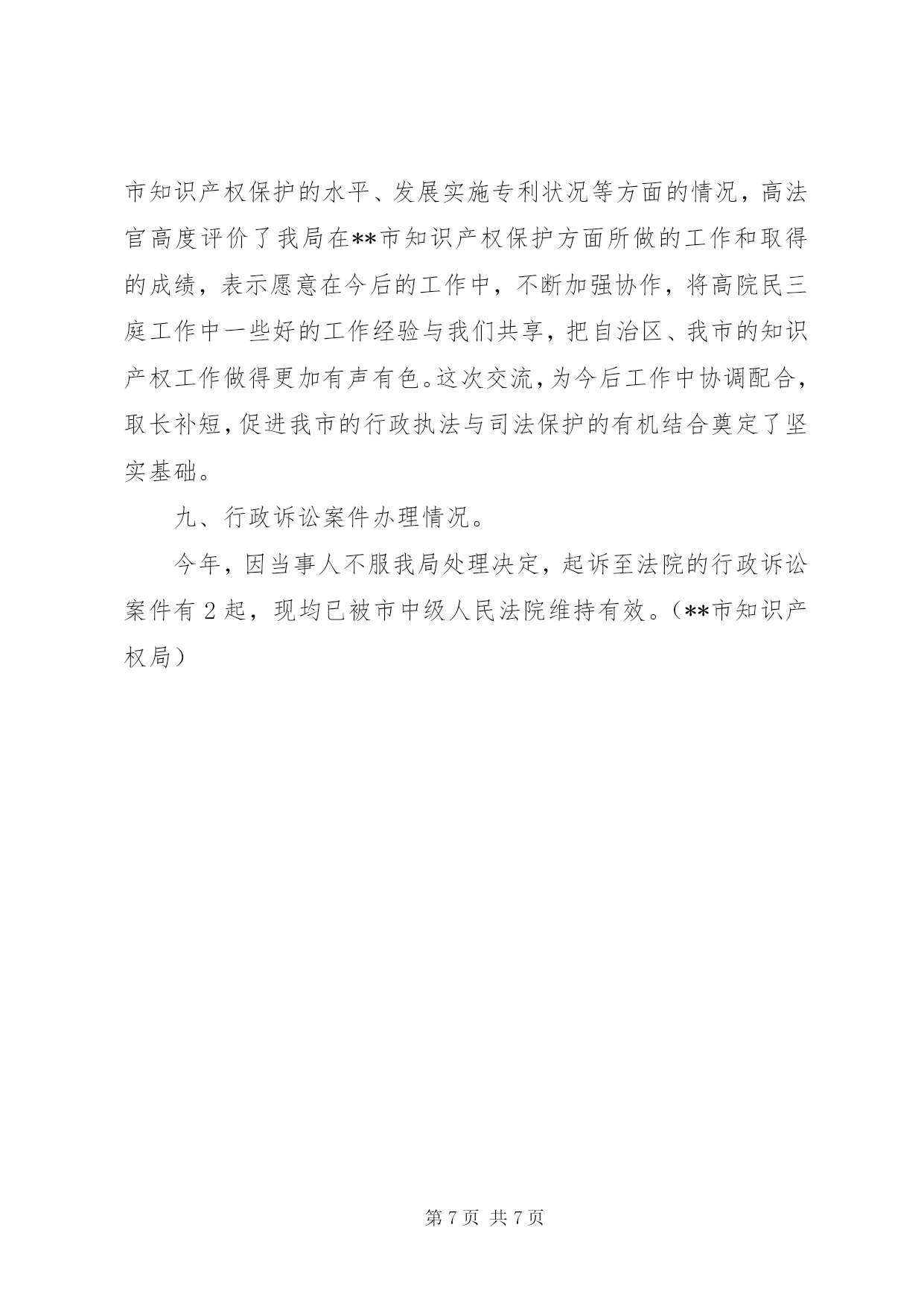 市知识产权保护的水平、发展实施专利状况等方面的情况，高法官高度评价了我局在**市知识产权保护方面所做的工作和取得的成绩，表示愿意在今后的工作中，不断加强协作，将高院民三庭工作中一些好的工作经验与我们共享，把自治区、我市的知识产权工作做得更加有声有色。这次交流，为今后工作中协调配合，取长补短，促进我市的行政执法与司法保护的有机结合奠定了坚实基础。

九、行政诉讼案件办理情况。

今年，因当事人不服我局处理决定，起诉至法院的行政诉讼案件有 2 起，现均已被市中级人民法院维持有效。（**市知识产权局）

第 7 页 共 7 页